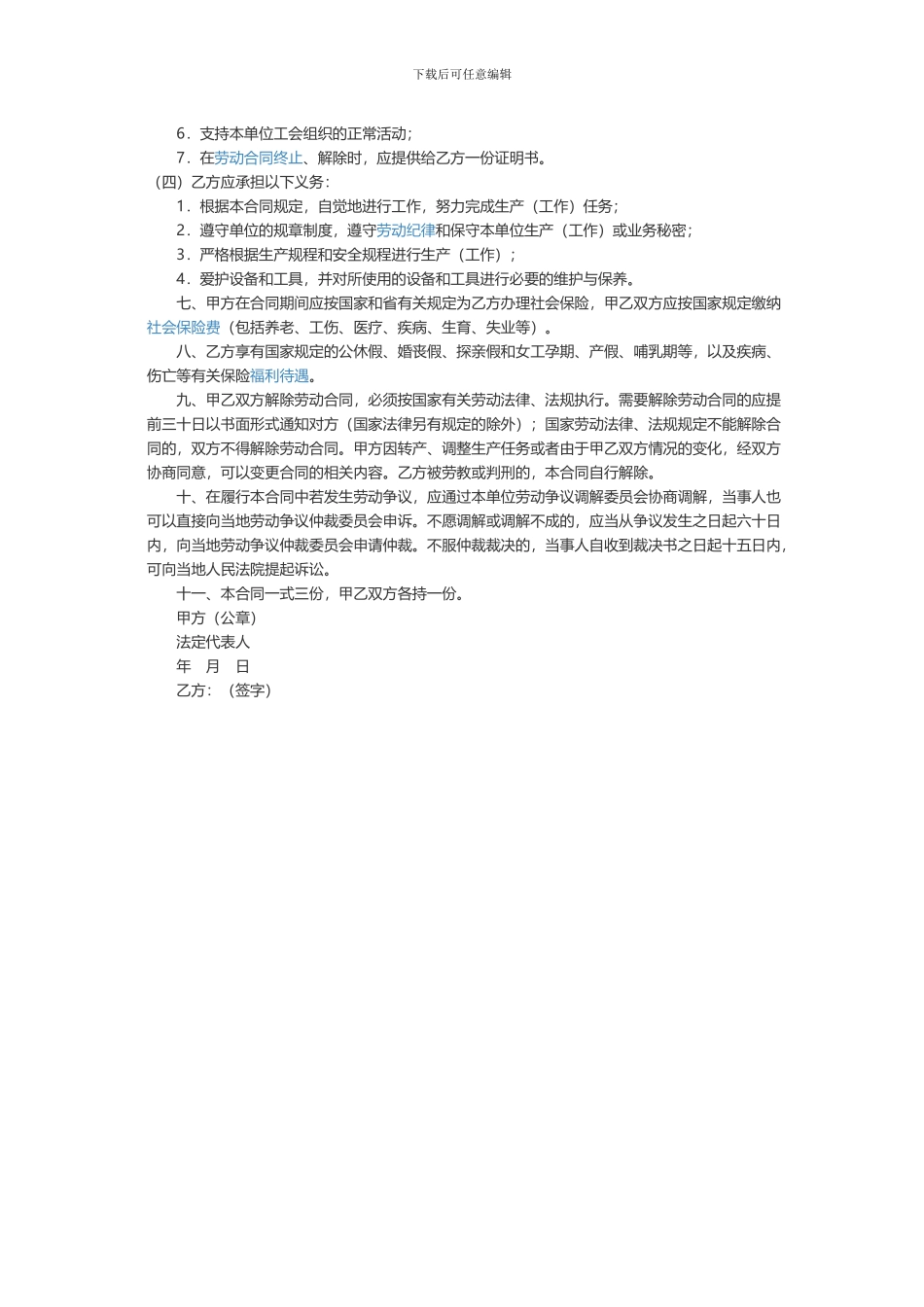 下载后可任意编辑

6．支持本单位工会组织的正常活动；

7．在劳动合同终止、解除时，应提供给乙方一份证明书。

（四）乙方应承担以下义务：

1．根据本合同规定，自觉地进行工作，努力完成生产（工作）任务；

2．遵守单位的规章制度，遵守劳动纪律和保守本单位生产（工作）或业务秘密；

3．严格根据生产规程和安全规程进行生产（工作）；

4．爱护设备和工具，并对所使用的设备和工具进行必要的维护与保养。

七、甲方在合同期间应按国家和省有关规定为乙方办理社会保险，甲乙双方应按国家规定缴纳社会保险费（包括养老、工伤、医疗、疾病、生育、失业等）。

八、乙方享有国家规定的公休假、婚丧假、探亲假和女工孕期、产假、哺乳期等，以及疾病、伤亡等有关保险福利待遇。

九、甲乙双方解除劳动合同，必须按国家有关劳动法律、法规执行。需要解除劳动合同的应提前三十日以书面形式通知对方（国家法律另有规定的除外）；国家劳动法律、法规规定不能解除合同的，双方不得解除劳动合同。甲方因转产、调整生产任务或者由于甲乙双方情况的变化，经双方协商同意，可以变更合同的相关内容。乙方被劳教或判刑的，本合同自行解除。

十、在履行本合同中若发生劳动争议，应通过本单位劳动争议调解委员会协商调解，当事人也可以直接向当地劳动争议仲裁委员会申诉。不愿调解或调解不成的，应当从争议发生之日起六十日内，向当地劳动争议仲裁委员会申请仲裁。不服仲裁裁决的，当事人自收到裁决书之日起十五日内，可向当地人民法院提起诉讼。

十一、本合同一式三份，甲乙双方各持一份。

甲方（公章）

法定代表人

年　月　日

乙方：（签字）